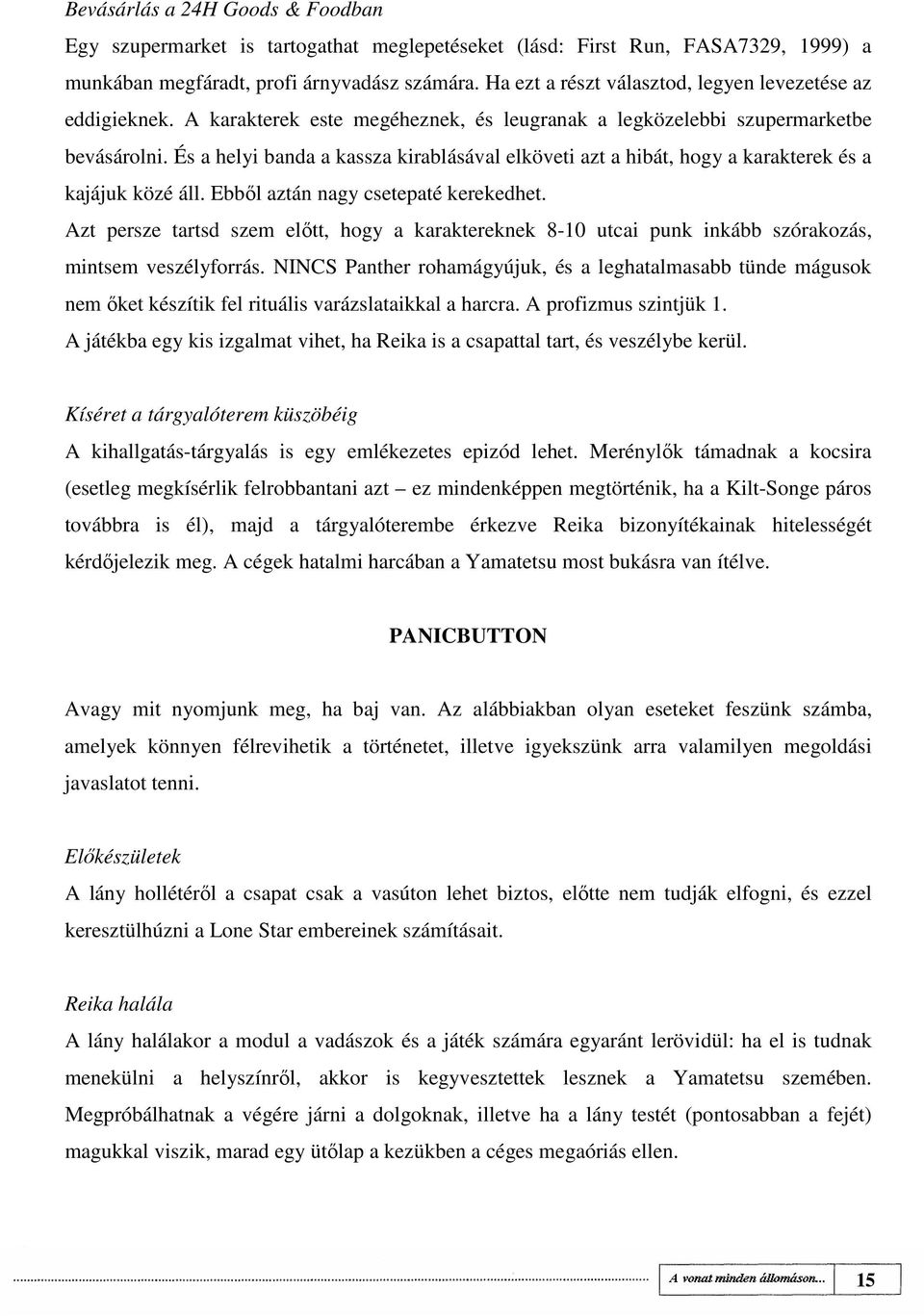 Bevásárlás a 24H Goods & Foodban

Egy szupermarket is tartogathat meglepetéseket (lásd: First Run, FASA7329, 1999) a munkában megfáradt, profi árnyvadász számára. Ha ezt a részt választod, legyen levezetése az eddigieknek. A karakterek este megéheznek, és leugranak a legközelebbi szupermarketbe bevásárolni. És a helyi banda a kassza kirablásával elköveti azt a hibát, hogy a karakterek és a kajájuk közé áll. Ebből aztán nagy csetepaté kerekedhet.

Azt persze tartsd szem előtt, hogy a karaktereknek 8-10 utcai punk inkább szórakozás, mintsem veszélyforrás. NINCS Panther rohamágyújuk, és a leghatalmasabb tünde mágusok nem őket készítik fel rituális varázslataikkal a harcra. A profizmus szintjük 1.

A játékba egy kis izgalmat vihet, ha Reika is a csapattal tart, és veszélybe kerül.

Kíséret a tárgyalóterem küszöbéig

A kihallgatás-tárgyalás is egy emlékezetes epizód lehet. Merénylők támadnak a kocsira (esetleg megkísérlik felrobbantani azt – ez mindenképpen megtörténik, ha a Kilt-Songe páros továbbra is él), majd a tárgyalóterembe érkezve Reika bizonyítékainak hitelességét kérdőjelezik meg. A cégek hatalmi harcában a Yamatetsu most bukásra van ítélve.

PANICBUTTON

Avagy mit nyomjunk meg, ha baj van. Az alábbiakban olyan eseteket feszünk számba, amelyek könnyen félrevihetik a történetet, illetve igyekszünk arra valamilyen megoldási javaslatot tenni.

Előkészületek

A lány hollétéről a csapat csak a vasúton lehet biztos, előtte nem tudják elfogni, és ezzel keresztülhúzni a Lone Star embereinek számításait.

Reika halála

A lány halálakor a modul a vadászok és a játék számára egyaránt lerövidül: ha el is tudnak menekülni a helyszínről, akkor is kegyvesztettek lesznek a Yamatetsu szemében. Megpróbálhatnak a végére járni a dolgoknak, illetve ha a lány testét (pontosabban a fejét) magukkal viszik, marad egy ütőlap a kezükben a céges megaóriás ellen.

A vonat minden állomáson... 15